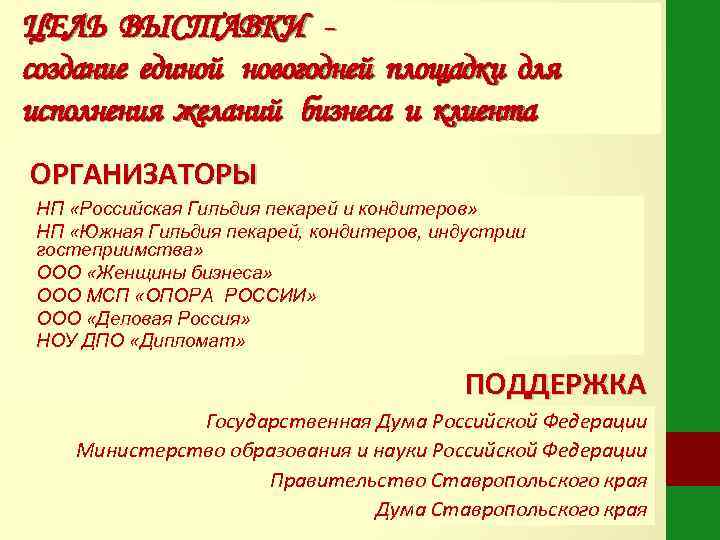 ЦЕЛЬ ВЫСТАВКИ -
создание единой новогодней площадки для исполнения желаний бизнеса и клиента

ОРГАНИЗАТОРЫ

НП «Российская Гильдия пекарей и кондитеров»
НП «Южная Гильдия пекарей, кондитеров, индустрии гостеприимства»
ООО «Женщины бизнеса»
ООО МСП «ОПОРА РОССИИ»
ООО «Деловая Россия»
НОУ ДПО «Дипломат»

ПОДДЕРЖКА

Государственная Дума Российской Федерации
Министерство образования и науки Российской Федерации
Правительство Ставропольского края
Дума Ставропольского края